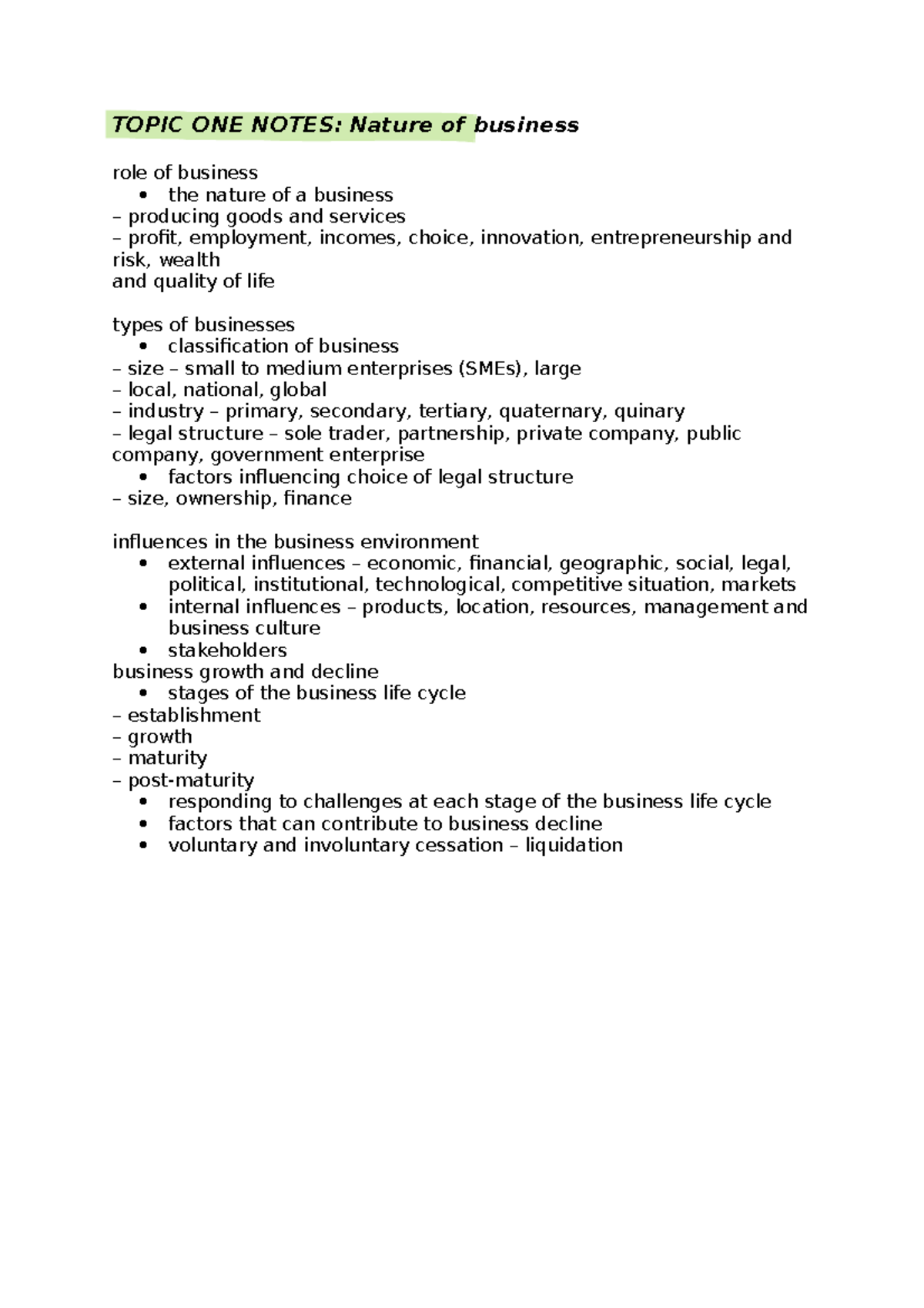 TOPIC ONE NOTES: Nature of business

role of business
• the nature of a business
– producing goods and services
– profit, employment, incomes, choice, innovation, entrepreneurship and risk, wealth
and quality of life

types of businesses
• classification of business
– size – small to medium enterprises (SMEs), large
– local, national, global
– industry – primary, secondary, tertiary, quaternary, quinary
– legal structure – sole trader, partnership, private company, public company, government enterprise
• factors influencing choice of legal structure
– size, ownership, finance

influences in the business environment
• external influences – economic, financial, geographic, social, legal, political, institutional, technological, competitive situation, markets
• internal influences – products, location, resources, management and business culture
• stakeholders
business growth and decline
• stages of the business life cycle
– establishment
– growth
– maturity
– post-maturity
• responding to challenges at each stage of the business life cycle
• factors that can contribute to business decline
• voluntary and involuntary cessation – liquidation